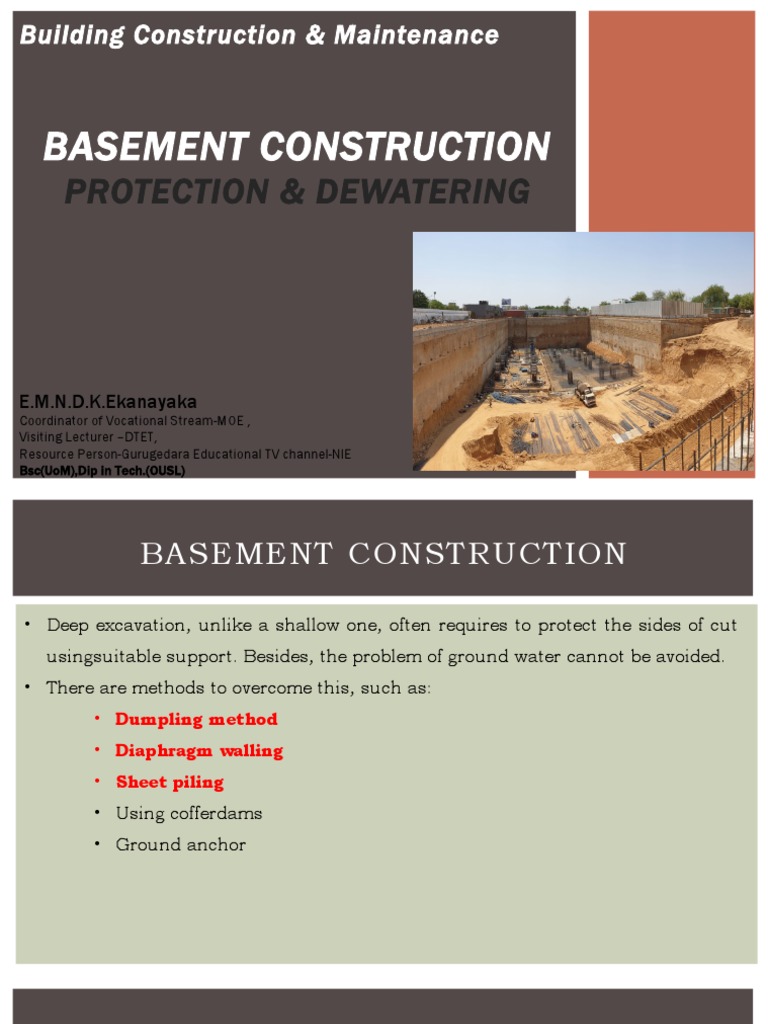 Building Construction & Maintenance

BASEMENT CONSTRUCTION

PROTECTION & DEWATERING

E.M.N.D.K.Ekanayaka
Coordinator of Vocational Stream-MOE ,
Visiting Lecturer –DTET,
Resource Person-Gurugedara Educational TV channel-NIE
Bsc(UoM),Dip in Tech.(OUSL)

BASEMENT CONSTRUCTION

• Deep excavation, unlike a shallow one, often requires to protect the sides of cut usingsuitable support. Besides, the problem of ground water cannot be avoided.

• There are methods to overcome this, such as:

• Dumpling method
• Diaphragm walling
• Sheet piling
• Using cofferdams
• Ground anchor